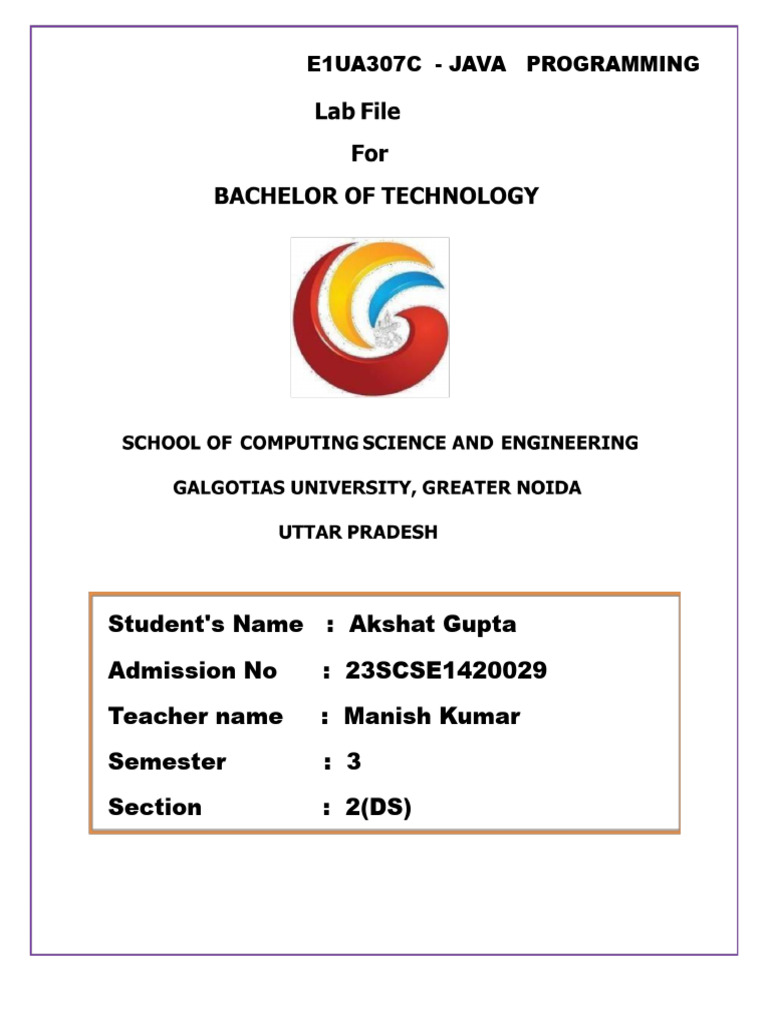 E1UA307C - JAVA PROGRAMMING

Lab File

For

BACHELOR OF TECHNOLOGY

SCHOOL OF COMPUTING SCIENCE AND ENGINEERING

GALGOTIAS UNIVERSITY, GREATER NOIDA

UTTAR PRADESH

Student's Name : Akshat Gupta

Admission No : 23SCSE1420029

Teacher name : Manish Kumar

Semester : 3

Section : 2(DS)